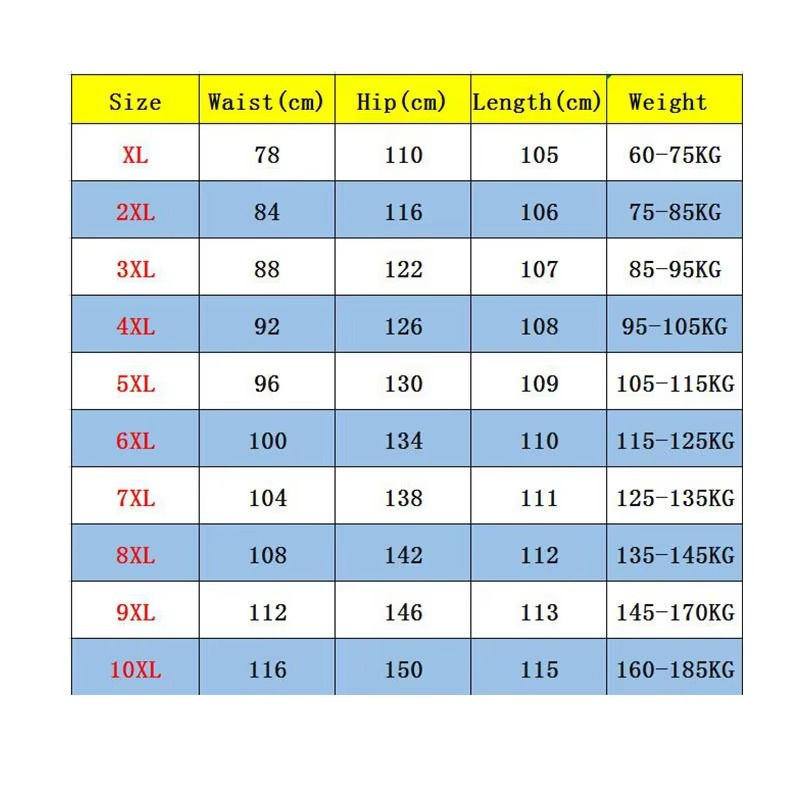 | Size | Waist(cm) | Hip(cm) | Length(cm) | Weight |
|---|---|---|---|---|
| XL | 78 | 110 | 105 | 60-75KG |
| 2XL | 84 | 116 | 106 | 75-85KG |
| 3XL | 88 | 122 | 107 | 85-95KG |
| 4XL | 92 | 126 | 108 | 95-105KG |
| 5XL | 96 | 130 | 109 | 105-115KG |
| 6XL | 100 | 134 | 110 | 115-125KG |
| 7XL | 104 | 138 | 111 | 125-135KG |
| 8XL | 108 | 142 | 112 | 135-145KG |
| 9XL | 112 | 146 | 113 | 145-170KG |
| 10XL | 116 | 150 | 115 | 160-185KG |